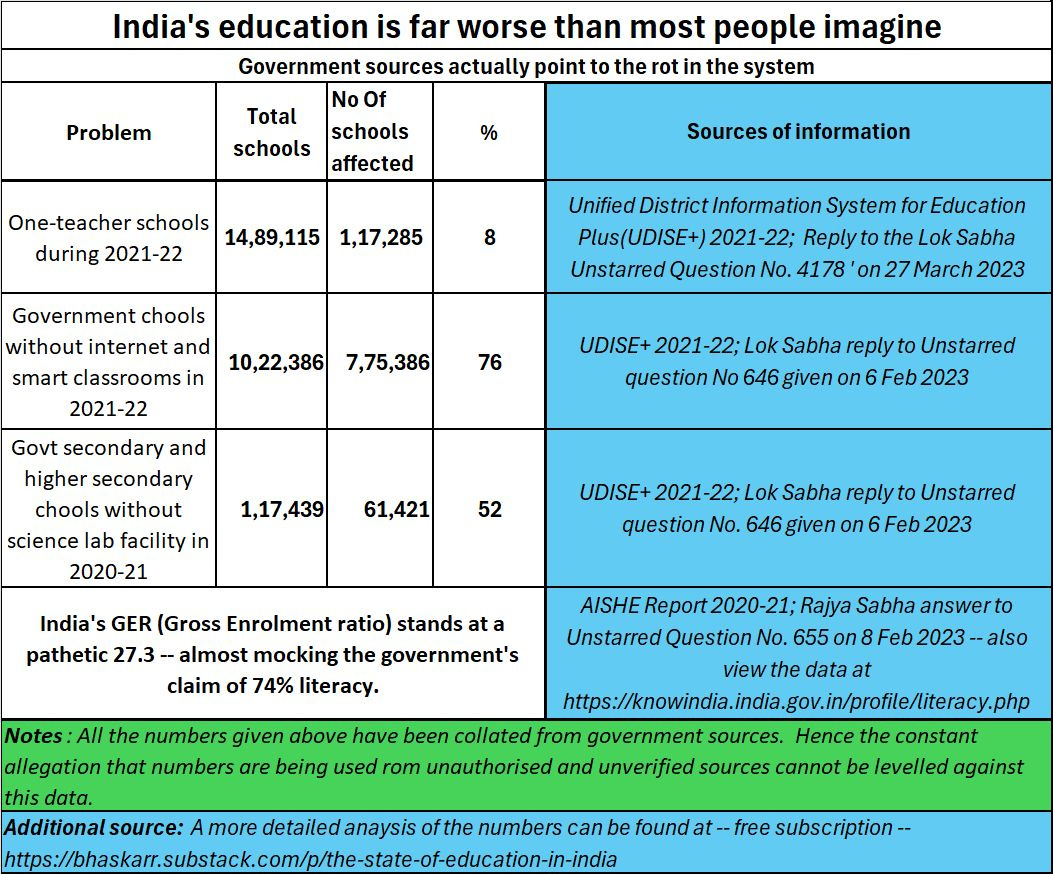 India's education is far worse than most people imagine

Government sources actually point to the rot in the system

| Problem | Total schools | No Of schools affected | % | Sources of information |
|---|---|---|---|---|
| One-teacher schools during 2021-22 | 14,89,115 | 1,17,285 | 8 | Unified District Information System for Education Plus(UDISE+) 2021-22; Reply to the Lok Sabha Unstarred Question No. 4178 ' on 27 March 2023 |
| Government chools without internet and smart classrooms in 2021-22 | 10,22,386 | 7,75,386 | 76 | UDISE+ 2021-22; Lok Sabha reply to Unstarred question No 646 given on 6 Feb 2023 |
| Govt secondary and higher secondary chools without science lab facility in 2020-21 | 1,17,439 | 61,421 | 52 | UDISE+ 2021-22; Lok Sabha reply to Unstarred question No. 646 given on 6 Feb 2023 |
| India's GER (Gross Enrolment ratio) stands at a pathetic 27.3 -- almost mocking the government's claim of 74% literacy. | | | | AISHE Report 2020-21; Rajya Sabha answer to Unstarred Question No. 655 on 8 Feb 2023 -- also view the data at https://knowindia.india.gov.in/profile/literacy.php |

Notes : All the numbers given above have been collated from government sources. Hence the constant allegation that numbers are being used rom unauthorised and unverified sources cannot be levelled against this data.

Additional source: A more detailed anaysis of the numbers can be found at -- free subscription -- https://bhaskarr.substack.com/p/the-state-of-education-in-india